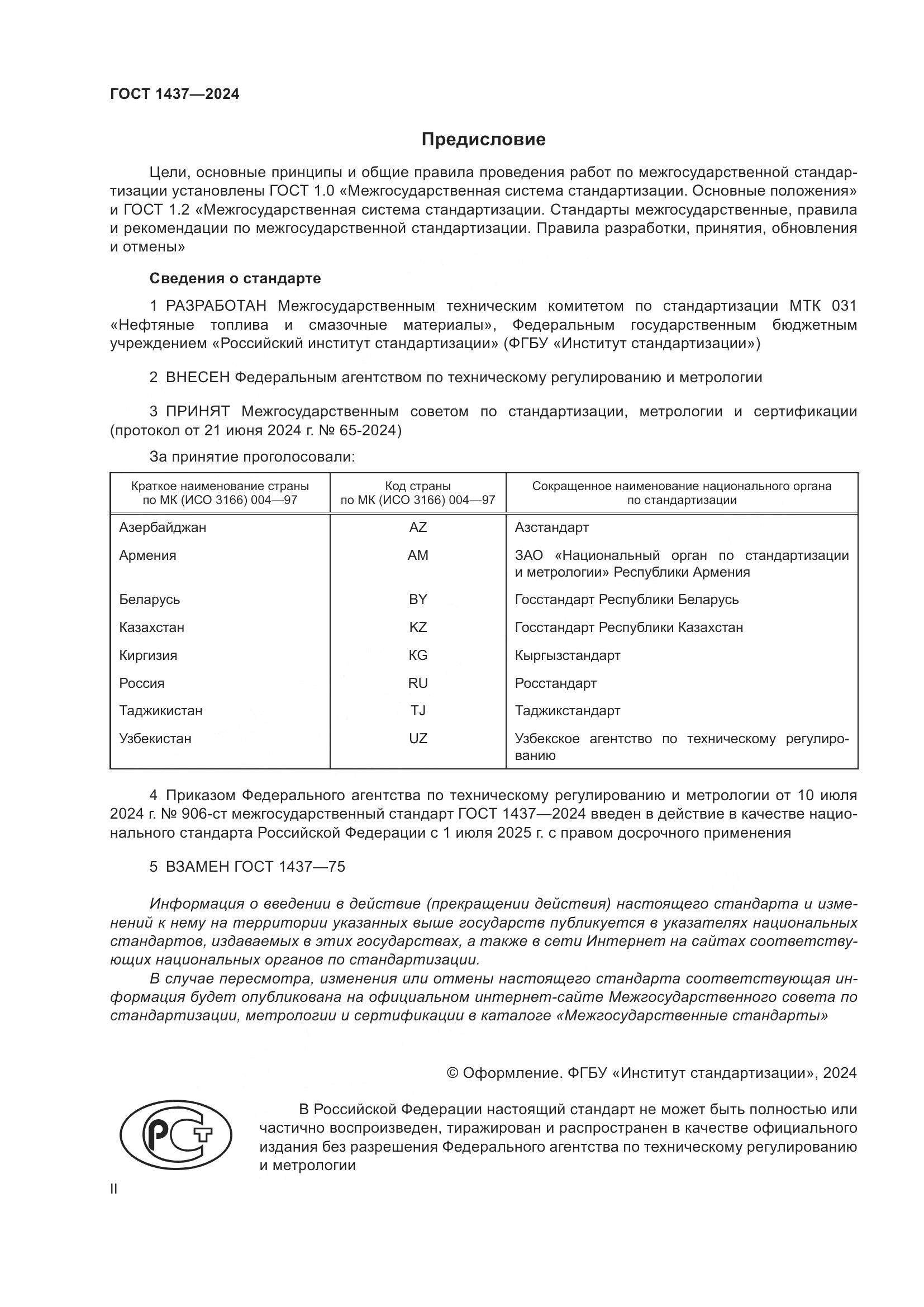 ГОСТ 1437—2024

Предисловие

Цели, основные принципы и общие правила проведения работ по межгосударственной стандартизации установлены ГОСТ 1.0 «Межгосударственная система стандартизации. Основные положения» и ГОСТ 1.2 «Межгосударственная система стандартизации. Стандарты межгосударственные, правила и рекомендации по межгосударственной стандартизации. Правила разработки, принятия, обновления и отмены»

Сведения о стандарте

1 РАЗРАБОТАН Межгосударственным техническим комитетом по стандартизации МТК 031 «Нефтяные топлива и смазочные материалы», Федеральным государственным бюджетным учреждением «Российский институт стандартизации» (ФГБУ «Институт стандартизации»)

2 ВНЕСЕН Федеральным агентством по техническому регулированию и метрологии

3 ПРИНЯТ Межгосударственным советом по стандартизации, метрологии и сертификации (протокол от 21 июня 2024 г. № 65-2024)

За принятие проголосовали:

| Краткое наименование страны по МК (ИСО 3166) 004—97 | Код страны по МК (ИСО 3166) 004—97 | Сокращенное наименование национального органа по стандартизации |
|---|---|---|
| Азербайджан | AZ | Азстандарт |
| Армения | AM | ЗАО «Национальный орган по стандартизации и метрологии» Республики Армения |
| Беларусь | BY | Госстандарт Республики Беларусь |
| Казахстан | KZ | Госстандарт Республики Казахстан |
| Киргизия | KG | Кыргызстандарт |
| Россия | RU | Росстандарт |
| Таджикистан | TJ | Таджикстандарт |
| Узбекистан | UZ | Узбекское агентство по техническому регулированию |

4 Приказом Федерального агентства по техническому регулированию и метрологии от 10 июля 2024 г. № 906-ст межгосударственный стандарт ГОСТ 1437—2024 введен в действие в качестве национального стандарта Российской Федерации с 1 июля 2025 г. с правом досрочного применения

5 ВЗАМЕН ГОСТ 1437—75

Информация о введении в действие (прекращении действия) настоящего стандарта и изменений к нему на территории указанных выше государств публикуется в указателях национальных стандартов, издаваемых в этих государствах, а также в сети Интернет на сайтах соответствующих национальных органов по стандартизации.

В случае пересмотра, изменения или отмены настоящего стандарта соответствующая информация будет опубликована на официальном интернет-сайте Межгосударственного совета по стандартизации, метрологии и сертификации в каталоге «Межгосударственные стандарты»

© Оформление. ФГБУ «Институт стандартизации», 2024

РСТ

В Российской Федерации настоящий стандарт не может быть полностью или частично воспроизведен, тиражирован и распространен в качестве официального издания без разрешения Федерального агентства по техническому регулированию и метрологии

II